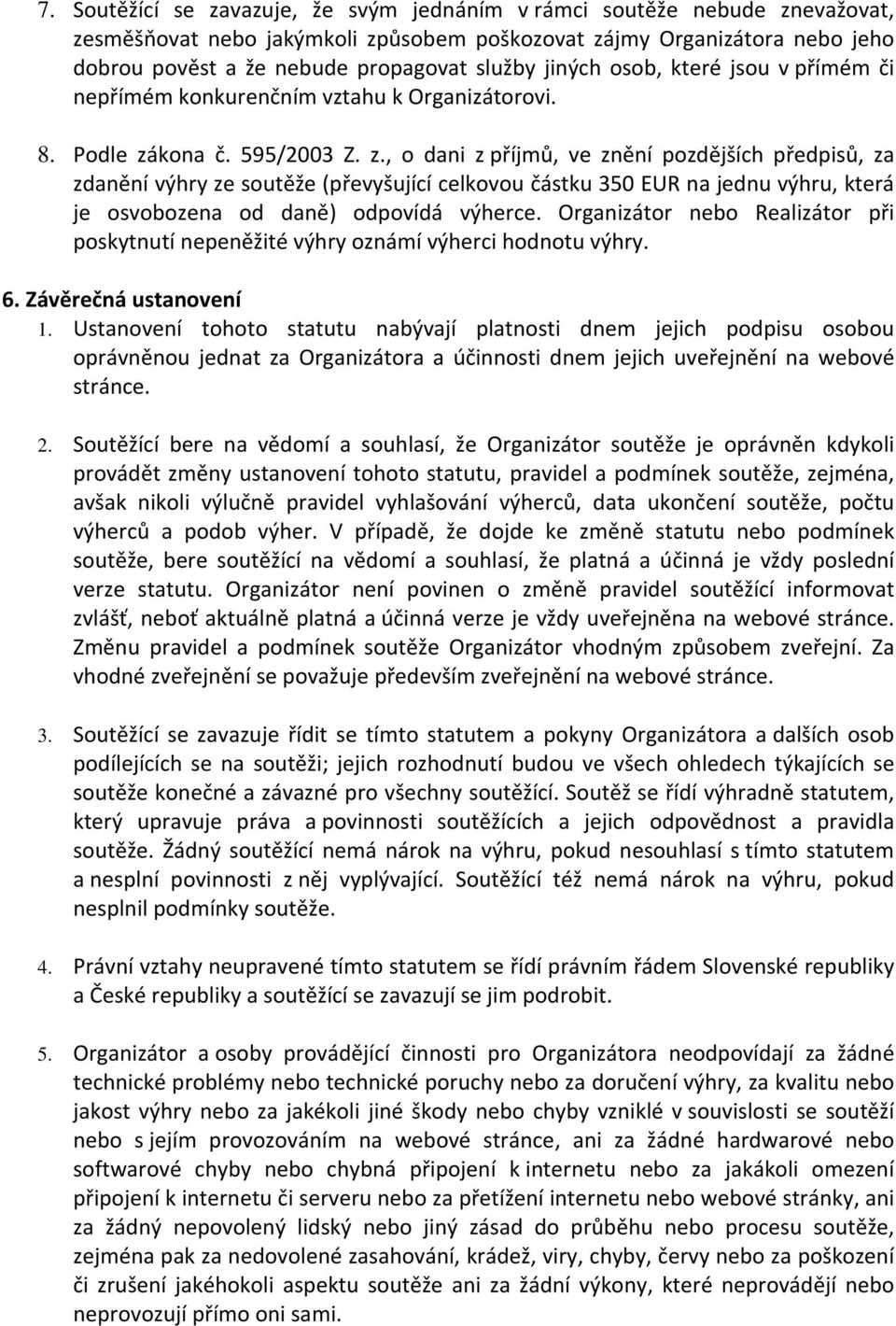 7. Soutěžící se zavazuje, že svým jednáním v rámci soutěže nebude znevažovat, zesměšňovat nebo jakýmkoli způsobem poškozovat zájmy Organizátora nebo jeho dobrou pověst a že nebude propagovat služby jiných osob, které jsou v přímém či nepřímém konkurenčním vztahu k Organizátorovi.

8. Podle zákona č. 595/2003 Z. z., o dani z příjmů, ve znění pozdějších předpisů, za zdanění výhry ze soutěže (převyšující celkovou částku 350 EUR na jednu výhru, která je osvobozena od daně) odpovídá výherce. Organizátor nebo Realizátor při poskytnutí nepeněžité výhry oznámí výherci hodnotu výhry.

6. Závěrečná ustanovení

1. Ustanovení tohoto statutu nabývají platnosti dnem jejich podpisu osobou oprávněnou jednat za Organizátora a účinnosti dnem jejich uveřejnění na webové stránce.

2. Soutěžící bere na vědomí a souhlasí, že Organizátor soutěže je oprávněn kdykoli provádět změny ustanovení tohoto statutu, pravidel a podmínek soutěže, zejména, avšak nikoli výlučně pravidel vyhlašování výherců, data ukončení soutěže, počtu výherců a podob výher. V případě, že dojde ke změně statutu nebo podmínek soutěže, bere soutěžící na vědomí a souhlasí, že platná a účinná je vždy poslední verze statutu. Organizátor není povinen o změně pravidel soutěžící informovat zvlášť, neboť aktuálně platná a účinná verze je vždy uveřejněna na webové stránce. Změnu pravidel a podmínek soutěže Organizátor vhodným způsobem zveřejní. Za vhodné zveřejnění se považuje především zveřejnění na webové stránce.

3. Soutěžící se zavazuje řídit se tímto statutem a pokyny Organizátora a dalších osob podílejících se na soutěži; jejich rozhodnutí budou ve všech ohledech týkajících se soutěže konečné a závazné pro všechny soutěžící. Soutěž se řídí výhradně statutem, který upravuje práva a povinnosti soutěžících a jejich odpovědnost a pravidla soutěže. Žádný soutěžící nemá nárok na výhru, pokud nesouhlasí s tímto statutem a nesplní povinnosti z něj vyplývající. Soutěžící též nemá nárok na výhru, pokud nesplnil podmínky soutěže.

4. Právní vztahy neupravené tímto statutem se řídí právním řádem Slovenské republiky a České republiky a soutěžící se zavazují se jim podrobit.

5. Organizátor a osoby provádějící činnosti pro Organizátora neodpovídají za žádné technické problémy nebo technické poruchy nebo za doručení výhry, za kvalitu nebo jakost výhry nebo za jakékoli jiné škody nebo chyby vzniklé v souvislosti se soutěží nebo s jejím provozováním na webové stránce, ani za žádné hardwarové nebo softwarové chyby nebo chybná připojení k internetu nebo za jakákoli omezení připojení k internetu či serveru nebo za přetížení internetu nebo webové stránky, ani za žádný nepovolený lidský nebo jiný zásad do průběhu nebo procesu soutěže, zejména pak za nedovolené zasahování, krádež, viry, chyby, červy nebo za poškození či zrušení jakéhokoli aspektu soutěže ani za žádní výkony, které neprovádějí nebo neprovozují přímo oni sami.